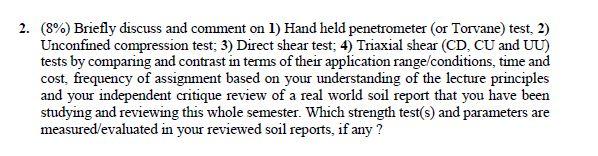 2. (8%) Briefly discuss and comment on 1) Hand held penetrometer (or Torvane) test, 2) Unconfined compression test; 3) Direct shear test; 4) Triaxial shear (CD, CU and UU) tests by comparing and contrast in terms of their application range/conditions, time and cost, frequency of assignment based on your understanding of the lecture principles and your independent critique review of a real world soil report that you have been studying and reviewing this whole semester. Which strength test(s) and parameters are measured/evaluated in your reviewed soil reports, if any ?